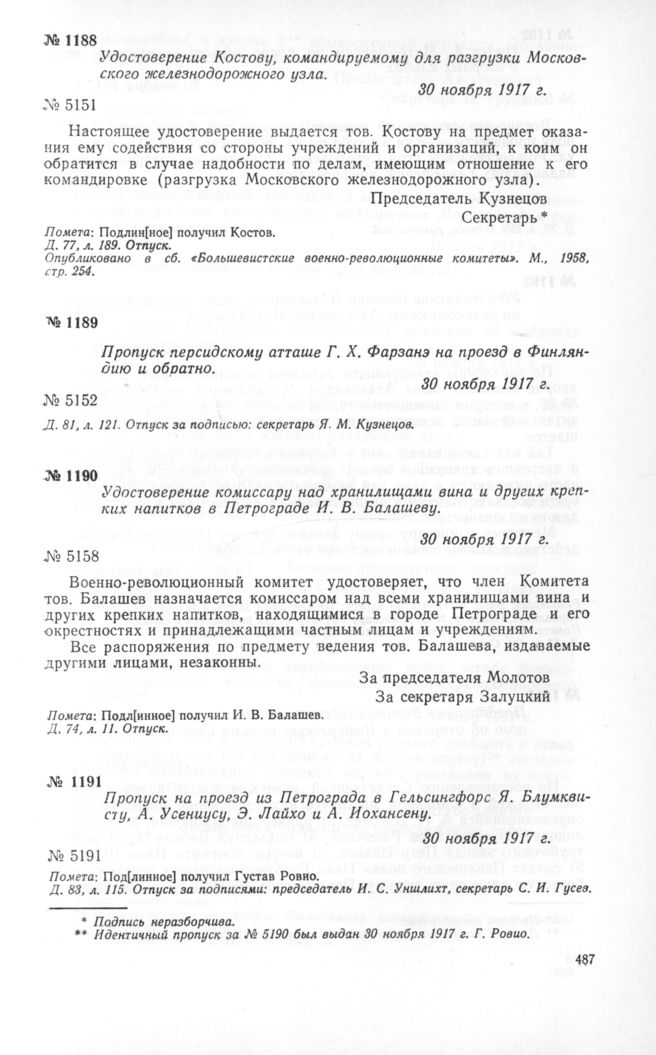 № 1188 Удостоверение Костову, командируемому для разгрузки Московского железнодорожного узла.

30 ноября 1917 г.

№ 5151

Настоящее удостоверение выдается тов. Костову на предмет оказания ему содействия со стороны учреждений и организаций, к коим он обратится в случае надобности по делам, имеющим отношение к его командировке (разгрузка Московского железнодорожного узла).

Председатель Кузнецов
Секретарь *

Помета: Подлин[ное] получил Костов.
Д. 77, л. 189. Отпуск.
Опубликовано в сб. «Большевистские военно-революционные комитеты». М., 1958, стр. 254.

№ 1189

Пропуск персидскому атташе Г. Х. Фарзанэ на проезд в Финляндию и обратно.

30 ноября 1917 г.

№ 5152

Д. 81, л. 121. Отпуск за подписью: секретарь Я. М. Кузнецов.

№ 1190

Удостоверение комиссару над хранилищами вина и других крепких напитков в Петрограде И. В. Балашеву.

30 ноября 1917 г.

№ 5158

Военно-революционный комитет удостоверяет, что член Комитета тов. Балашев назначается комиссаром над всеми хранилищами вина и других крепких напитков, находящимися в городе Петрограде и его окрестностях и принадлежащими частным лицам и учреждениям.

Все распоряжения по предмету ведения тов. Балашева, издаваемые другими лицами, незаконны.

За председателя Молотов
За секретаря Залуцкий

Помета: Подл[инное] получил И. В. Балашев.
Д. 74, л. 11. Отпуск.

№ 1191

Пропуск на проезд из Петрограда в Гельсингфорс Я. Блумквисту, А. Усениусу, Э. Лайхо и А. Иохансену.

30 ноября 1917 г.

№ 5191

Помета: Под[линное] получил Густав Ровио.
Д. 83, л. 115. Отпуск за подписями: председатель И. С. Уншлихт, секретарь С. И. Гусев.

* Подпись неразборчива.
** Идентичный пропуск за № 5190 был выдан 30 ноября 1917 г. Г. Ровио.

487